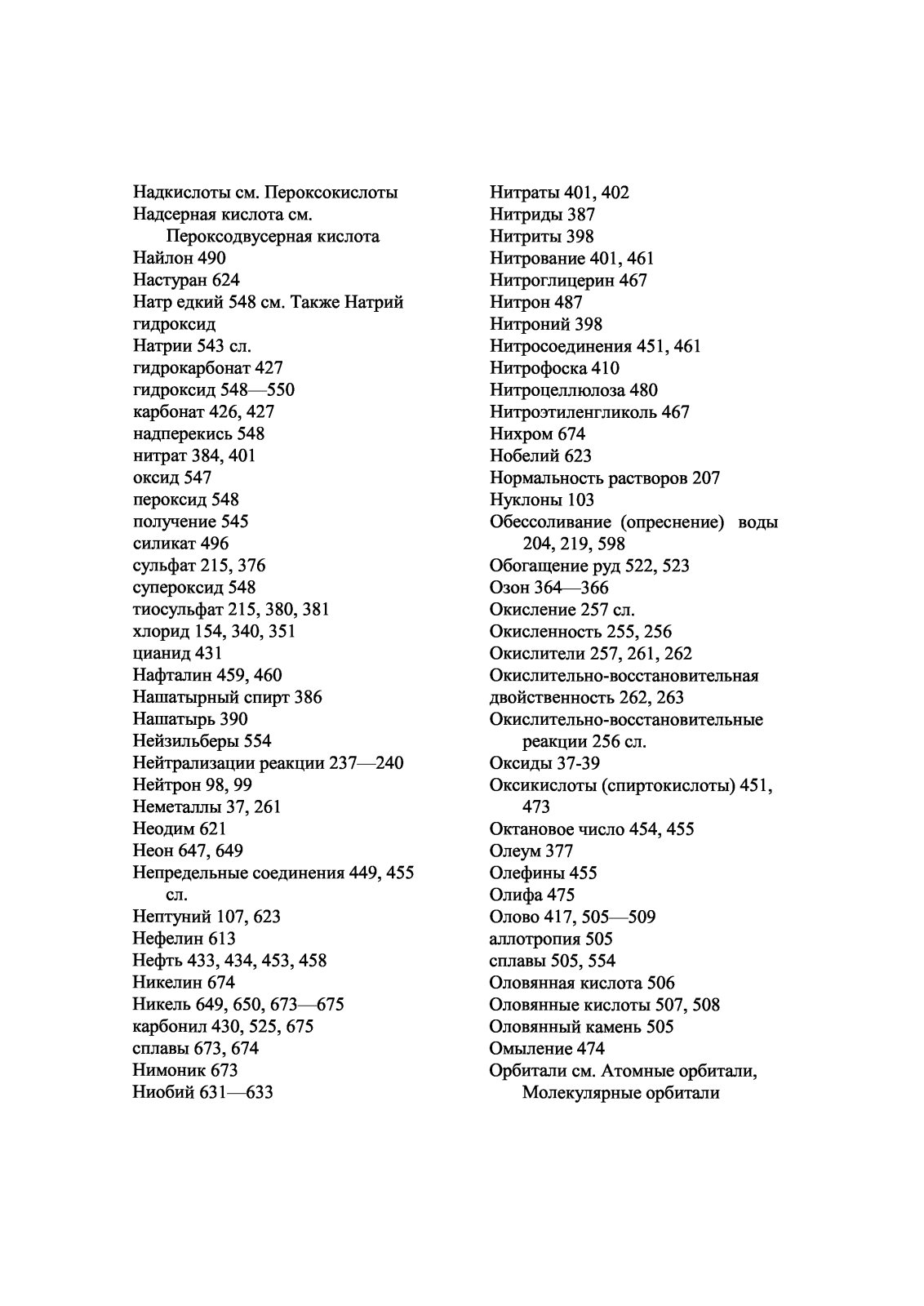 Надкислоты см. Пероксокислоты
Надсерная кислота см.
Пероксодвусерная кислота
Найлон 490
Настуран 624
Натр едкий 548 см. Также Натрий гидроксид
Натрии 543 сл.
гидрокарбонат 427
гидроксид 548—550
карбонат 426, 427
надперекись 548
нитрат 384, 401
оксид 547
пероксид 548
получение 545
силикат 496
сульфат 215, 376
супероксид 548
тиосульфат 215, 380, 381
хлорид 154, 340, 351
цианид 431
Нафталин 459, 460
Нашатырный спирт 386
Нашатырь 390
Нейзильберы 554
Нейтрализации реакции 237—240
Нейтрон 98, 99
Неметаллы 37, 261
Неодим 621
Неон 647, 649
Непредельные соединения 449, 455 сл.
Нептуний 107, 623
Нефелин 613
Нефть 433, 434, 453, 458
Никелин 674
Никель 649, 650, 673—675
карбонил 430, 525, 675
сплавы 673, 674
Нимоник 673
Ниобий 631—633

Нитраты 401, 402
Нитриды 387
Нитриты 398
Нитрование 401, 461
Нитроглицерин 467
Нитрон 487
Нитроний 398
Нитросоединения 451, 461
Нитрофоска 410
Нитроцеллюлоза 480
Нитроэтиленгликоль 467
Нихром 674
Нобелий 623
Нормальность растворов 207
Нуклоны 103
Обессоливание (опреснение) воды 204, 219, 598
Обогащение руд 522, 523
Озон 364—366
Окисление 257 сл.
Окисленность 255, 256
Окислители 257, 261, 262
Окислительно-восстановительная двойственность 262, 263
Окислительно-восстановительные реакции 256 сл.
Оксиды 37-39
Оксикислоты (спиртокислоты) 451, 473
Октановое число 454, 455
Олеум 377
Олефины 455
Олифа 475
Олово 417, 505—509
аллотропия 505
сплавы 505, 554
Оловянная кислота 506
Оловянные кислоты 507, 508
Оловянный камень 505
Омыление 474
Орбитали см. Атомные орбитали, Молекулярные орбитали